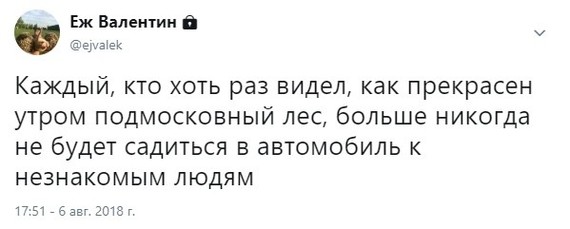 Еж Валентин
@ejvalek

Каждый, кто хоть раз видел, как прекрасен утром подмосковный лес, больше никогда не будет садиться в автомобиль к незнакомым людям

17:51 - 6 авг. 2018 г.